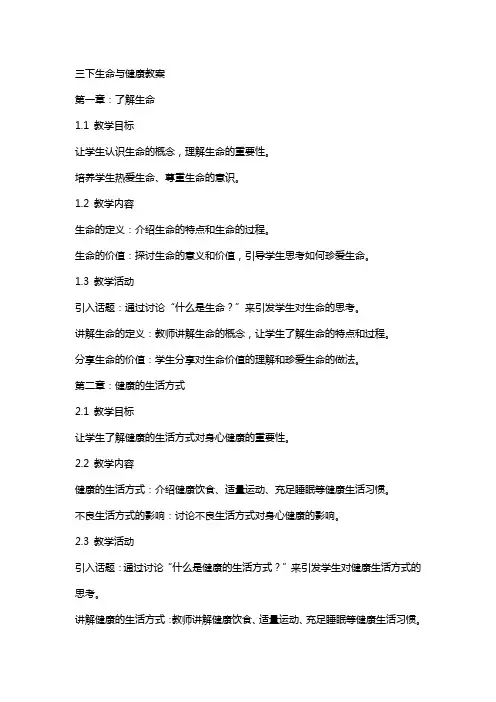 三下生命与健康教案

第一章：了解生命

1.1 教学目标

让学生认识生命的概念，理解生命的重要性。

培养学生热爱生命、尊重生命的意识。

1.2 教学内容

生命的定义：介绍生命的特点和生命的过程。

生命的价值：探讨生命的意义和价值，引导学生思考如何珍爱生命。

1.3 教学活动

引入话题：通过讨论“什么是生命？”来引发学生对生命的思考。

讲解生命的定义：教师讲解生命的概念，让学生了解生命的特点和过程。

分享生命的价值：学生分享对生命价值的理解和珍爱生命的做法。

第二章：健康的生活方式

2.1 教学目标

让学生了解健康的生活方式对身心健康的重要性。

2.2 教学内容

健康的生活方式：介绍健康饮食、适量运动、充足睡眠等健康生活习惯。

不良生活方式的影响：讨论不良生活方式对身心健康的影响。

2.3 教学活动

引入话题：通过讨论“什么是健康的生活方式？”来引发学生对健康生活方式的思考。

讲解健康的生活方式：教师讲解健康饮食、适量运动、充足睡眠等健康生活习惯。